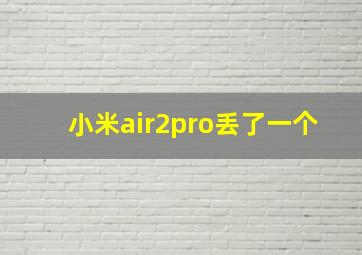 小米air2pro丢了一个